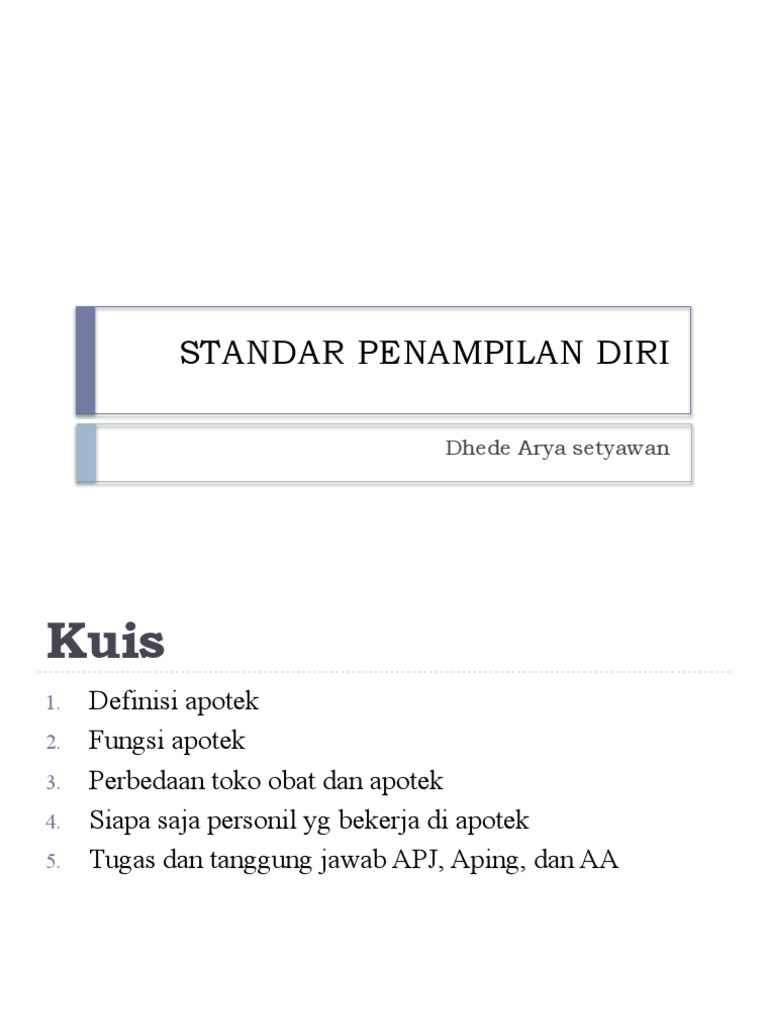 STANDAR PENAMPILAN DIRI

Dhede Arya setyawan

Kuis

1. Definisi apotek
2. Fungsi apotek
3. Perbedaan toko obat dan apotek
4. Siapa saja personil yg bekerja di apotek
5. Tugas dan tanggung jawab APJ, Aping, dan AA